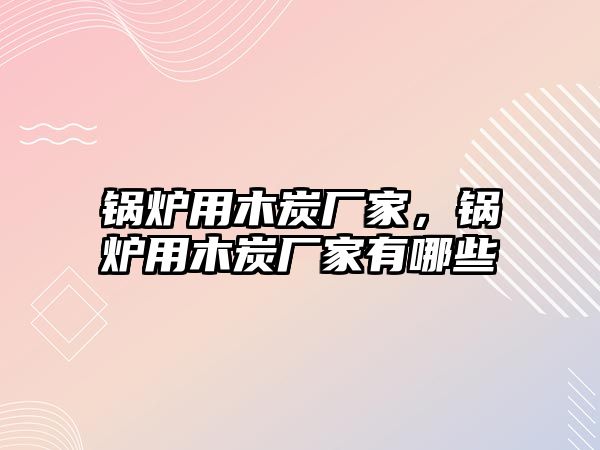 锅炉用木炭厂家，锅炉用木炭厂家有哪些